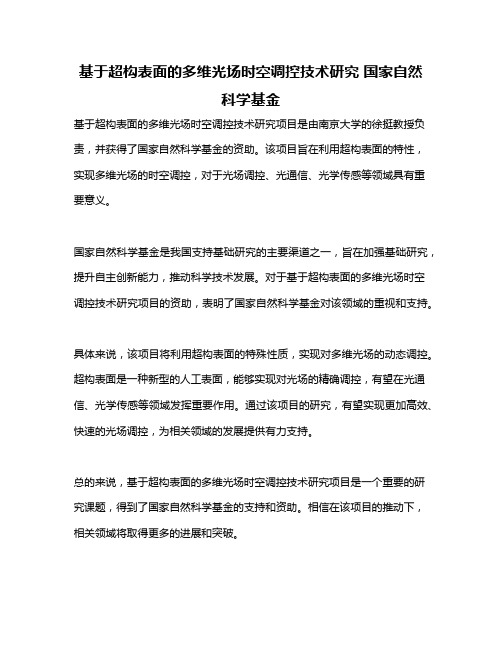 基于超构表面的多维光场时空调控技术研究 国家自然科学基金

基于超构表面的多维光场时空调控技术研究项目是由南京大学的徐挺教授负责，并获得了国家自然科学基金的资助。该项目旨在利用超构表面的特性，实现多维光场的时空调控，对于光场调控、光通信、光学传感等领域具有重要意义。

国家自然科学基金是我国支持基础研究的主要渠道之一，旨在加强基础研究，提升自主创新能力，推动科学技术发展。对于基于超构表面的多维光场时空调控技术研究项目的资助，表明了国家自然科学基金对该领域的重视和支持。

具体来说，该项目将利用超构表面的特殊性质，实现对多维光场的动态调控。超构表面是一种新型的人工表面，能够实现对光场的精确调控，有望在光通信、光学传感等领域发挥重要作用。通过该项目的研究，有望实现更加高效、快速的光场调控，为相关领域的发展提供有力支持。

总的来说，基于超构表面的多维光场时空调控技术研究项目是一个重要的研究课题，得到了国家自然科学基金的支持和资助。相信在该项目的推动下，相关领域将取得更多的进展和突破。